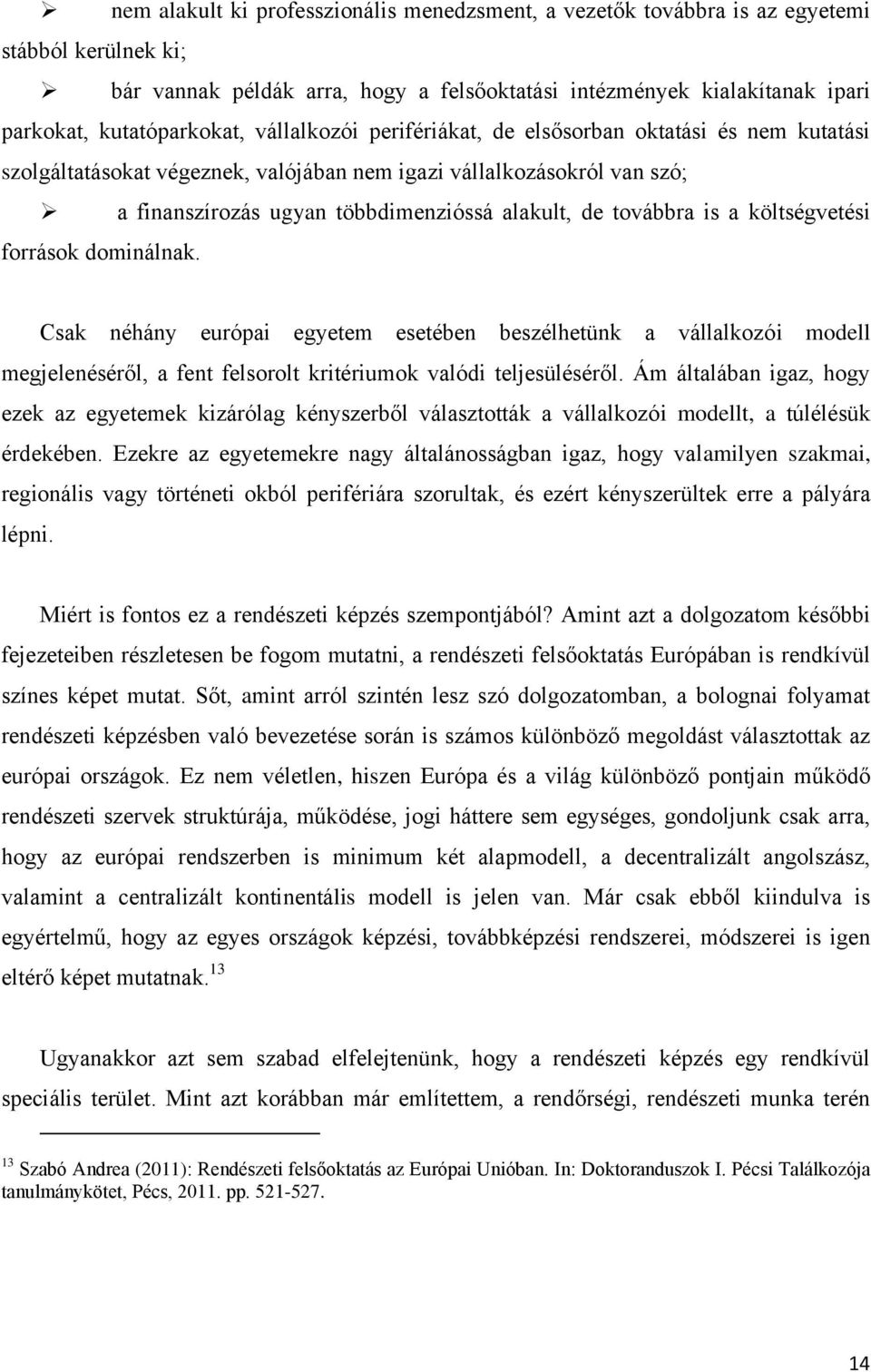 ➢ nem alakult ki professzionális menedzsment, a vezetők továbbra is az egyetemi stábból kerülnek ki;

➢ bár vannak példák arra, hogy a felsőoktatási intézmények kialakítanak ipari parkokat, kutatóparkokat, vállalkozói perifériákat, de elsősorban oktatási és nem kutatási szolgáltatásokat végeznek, valójában nem igazi vállalkozásokról van szó;

➢ a finanszírozás ugyan többdimenzióssá alakult, de továbbra is a költségvetési források dominálnak.

Csak néhány európai egyetem esetében beszélhetünk a vállalkozói modell megjelenéséről, a fent felsorolt kritériumok valódi teljesüléséről. Ám általában igaz, hogy ezek az egyetemek kizárólag kényszerből választották a vállalkozói modellt, a túlélésük érdekében. Ezekre az egyetemekre nagy általánosságban igaz, hogy valamilyen szakmai, regionális vagy történeti okból perifériára szorultak, és ezért kényszerültek erre a pályára lépni.

Miért is fontos ez a rendészeti képzés szempontjából? Amint azt a dolgozatom későbbi fejezeteiben részletesen be fogom mutatni, a rendészeti felsőoktatás Európában is rendkívül színes képet mutat. Sőt, amint arról szintén lesz szó dolgozatomban, a bolognai folyamat rendészeti képzésben való bevezetése során is számos különböző megoldást választottak az európai országok. Ez nem véletlen, hiszen Európa és a világ különböző pontjain működő rendészeti szervek struktúrája, működése, jogi háttere sem egységes, gondoljunk csak arra, hogy az európai rendszerben is minimum két alapmodell, a decentralizált angolszász, valamint a centralizált kontinentális modell is jelen van. Már csak ebből kiindulva is egyértelmű, hogy az egyes országok képzési, továbbképzési rendszerei, módszerei is igen eltérő képet mutatnak.$^{13}$

Ugyanakkor azt sem szabad elfelejtenünk, hogy a rendészeti képzés egy rendkívül speciális terület. Mint azt korábban már említettem, a rendőrségi, rendészeti munka terén

$^{13}$ Szabó Andrea (2011): Rendészeti felsőoktatás az Európai Unióban. In: Doktoranduszok I. Pécsi Találkozója tanulmánykötet, Pécs, 2011. pp. 521-527.

14